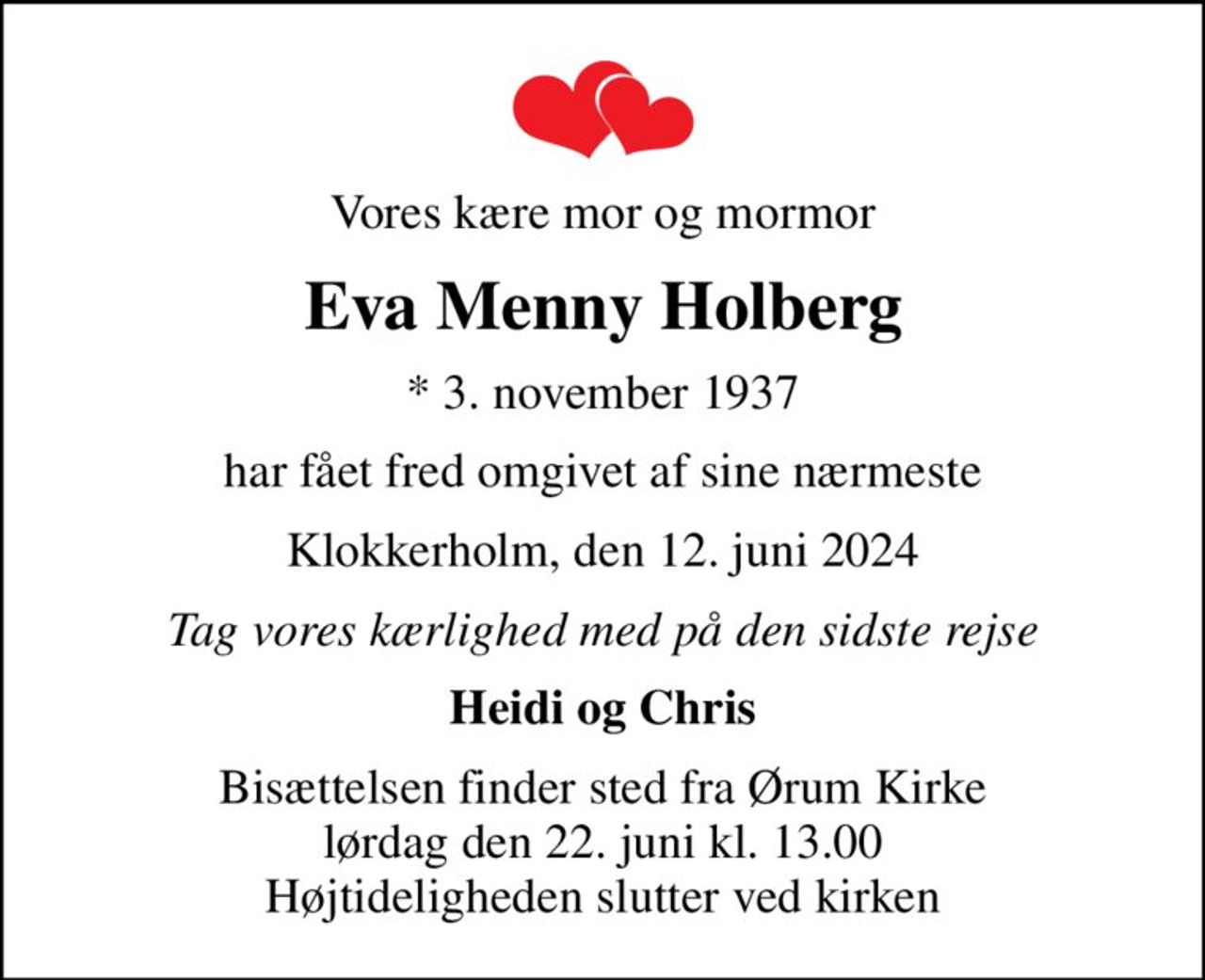 Vores kære mor og mormor

Eva Menny Holberg

* 3. november 1937

har fået fred omgivet af sine nærmeste

Klokkerholm, den 12. juni 2024

Tag vores kærlighed med på den sidste rejse

Heidi og Chris

Bisættelsen finder sted fra Ørum Kirke
lørdag den 22. juni kl. 13.00
Højtideligheden slutter ved kirken